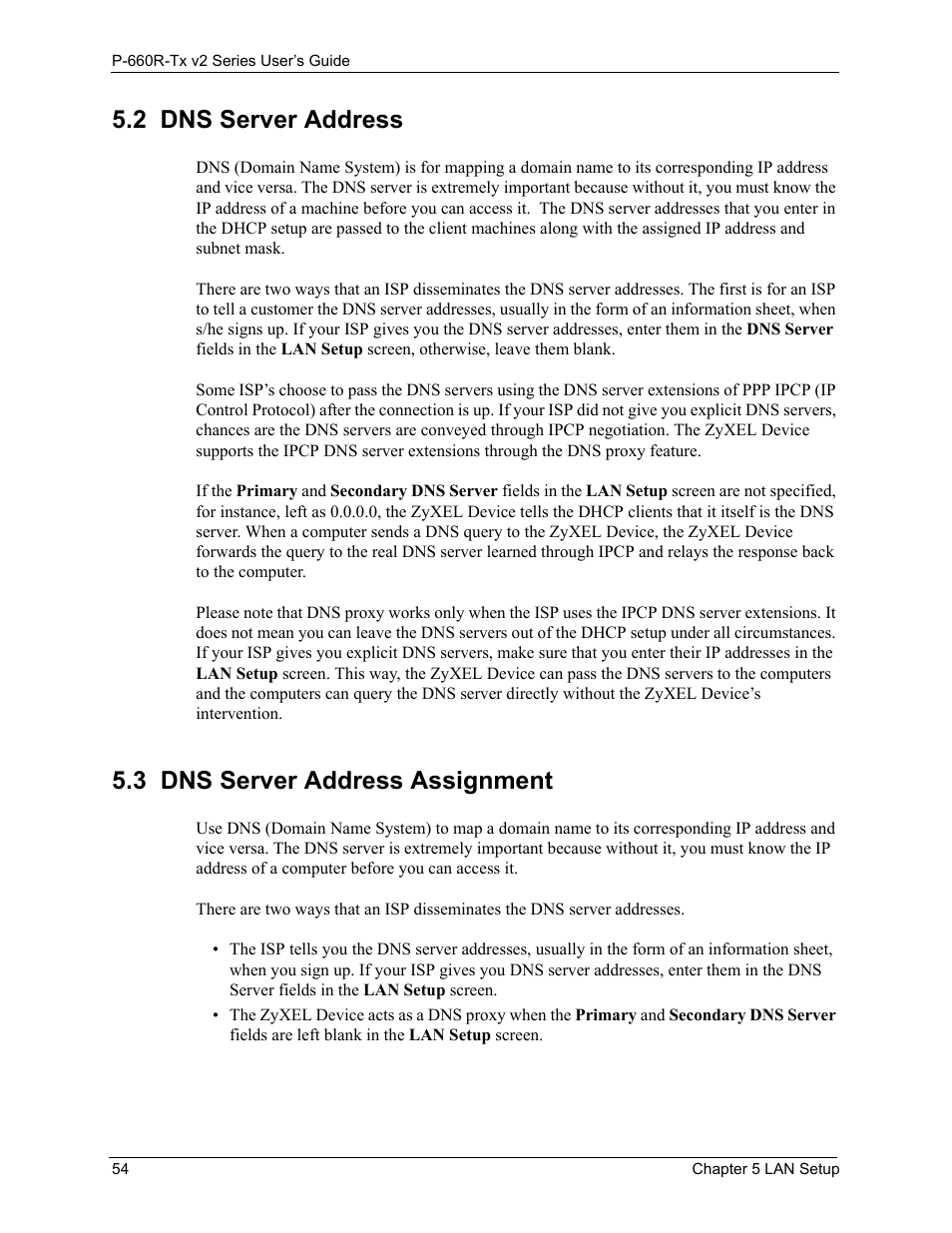 P-660R-Tx v2 Series User's Guide

5.2 DNS Server Address

DNS (Domain Name System) is for mapping a domain name to its corresponding IP address and vice versa. The DNS server is extremely important because without it, you must know the IP address of a machine before you can access it. The DNS server addresses that you enter in the DHCP setup are passed to the client machines along with the assigned IP address and subnet mask.

There are two ways that an ISP disseminates the DNS server addresses. The first is for an ISP to tell a customer the DNS server addresses, usually in the form of an information sheet, when s/he signs up. If your ISP gives you the DNS server addresses, enter them in the DNS Server fields in the LAN Setup screen, otherwise, leave them blank.

Some ISP's choose to pass the DNS servers using the DNS server extensions of PPP IPCP (IP Control Protocol) after the connection is up. If your ISP did not give you explicit DNS servers, chances are the DNS servers are conveyed through IPCP negotiation. The ZyXEL Device supports the IPCP DNS server extensions through the DNS proxy feature.

If the Primary and Secondary DNS Server fields in the LAN Setup screen are not specified, for instance, left as 0.0.0.0, the ZyXEL Device tells the DHCP clients that it itself is the DNS server. When a computer sends a DNS query to the ZyXEL Device, the ZyXEL Device forwards the query to the real DNS server learned through IPCP and relays the response back to the computer.

Please note that DNS proxy works only when the ISP uses the IPCP DNS server extensions. It does not mean you can leave the DNS servers out of the DHCP setup under all circumstances. If your ISP gives you explicit DNS servers, make sure that you enter their IP addresses in the LAN Setup screen. This way, the ZyXEL Device can pass the DNS servers to the computers and the computers can query the DNS server directly without the ZyXEL Device's intervention.

5.3 DNS Server Address Assignment

Use DNS (Domain Name System) to map a domain name to its corresponding IP address and vice versa. The DNS server is extremely important because without it, you must know the IP address of a computer before you can access it.

There are two ways that an ISP disseminates the DNS server addresses.

• The ISP tells you the DNS server addresses, usually in the form of an information sheet, when you sign up. If your ISP gives you DNS server addresses, enter them in the DNS Server fields in the LAN Setup screen.
• The ZyXEL Device acts as a DNS proxy when the Primary and Secondary DNS Server fields are left blank in the LAN Setup screen.

54 Chapter 5 LAN Setup